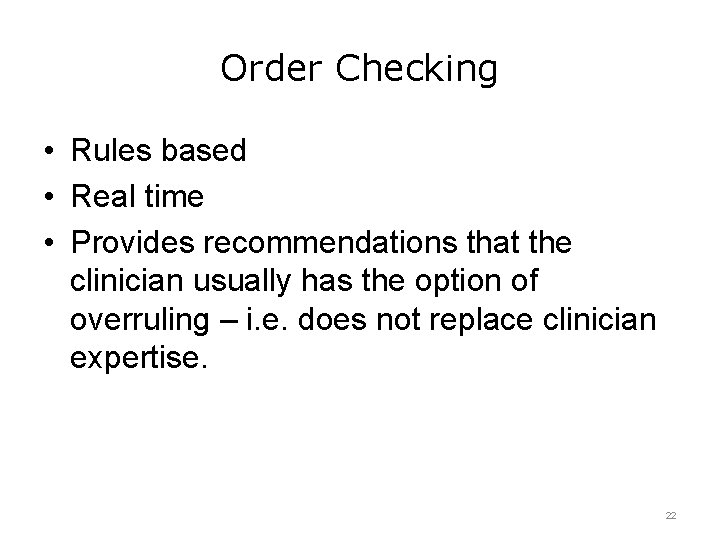 Order Checking

• Rules based
• Real time
• Provides recommendations that the clinician usually has the option of overruling – i.e. does not replace clinician expertise.

22